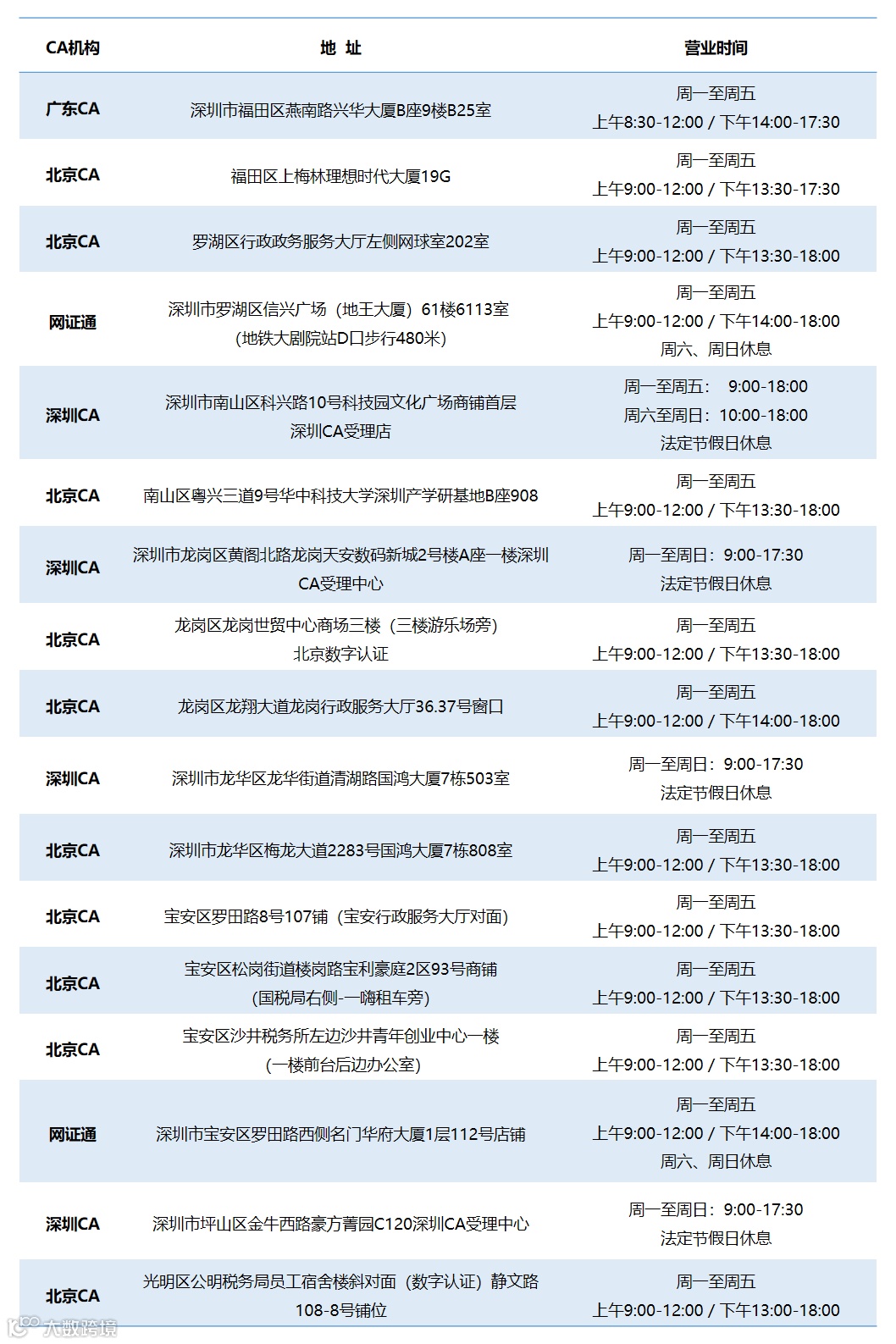 | CA机构 | 地 址 | 营业时间 |
|---|---|---|
| 广东CA | 深圳市福田区燕南路兴华大厦B座9楼B25室 | 周一至周五 上午8:30-12:00 / 下午14:00-17:30 |
| 北京CA | 福田区上梅林理想时代大厦19G | 周一至周五 上午9:00-12:00 / 下午13:30-17:30 |
| 北京CA | 罗湖区行政政务服务大厅左侧网球室202室 | 周一至周五 上午9:00-12:00 / 下午13:30-18:00 |
| 网证通 | 深圳市罗湖区信兴广场（地王大厦）61楼6113室 （地铁大剧院站D口步行480米） | 周一至周五 上午9:00-12:00 / 下午14:00-18:00 周六、周日休息 |
| 深圳CA | 深圳市南山区科兴路10号科技园文化广场商铺首层 深圳CA受理店 | 周一至周五： 9:00-18:00 周六至周日：10:00-18:00 法定节假日休息 |
| 北京CA | 南山区粤兴三道9号华中科技大学深圳产学研基地B座908 | 周一至周五 上午9:00-12:00 / 下午13:30-18:00 |
| 深圳CA | 深圳市龙岗区黄阁北路龙岗天安数码新城2号楼A座一楼深圳CA受理中心 | 周一至周日：9:00-17:30 法定节假日休息 |
| 北京CA | 龙岗区龙岗世贸中心商场三楼（三楼游乐场旁） 北京数字认证 | 周一至周五 上午9:00-12:00 / 下午13:30-18:00 |
| 北京CA | 龙岗区龙翔大道龙岗行政服务大厅36.37号窗口 | 周一至周五 上午9:00-12:00 / 下午14:00-18:00 |
| 深圳CA | 深圳市龙华区龙华街道清湖路国鸿大厦7栋503室 | 周一至周日：9:00-17:30 法定节假日休息 |
| 北京CA | 深圳市龙华区梅龙大道2283号国鸿大厦7栋808室 | 周一至周五 上午9:00-12:00 / 下午13:30-18:00 |
| 北京CA | 宝安区罗田路8号107铺（宝安行政服务大厅对面） | 周一至周五 上午9:00-12:00 / 下午13:30-18:00 |
| 北京CA | 宝安区松岗街道楼岗路宝利豪庭2区93号商铺 (国税局右侧-一嗨租车旁) | 周一至周五 上午9:00-12:00 / 下午13:30-18:00 |
| 北京CA | 宝安区沙井税务所左边沙井青年创业中心一楼 (一楼前台后边办公室) | 周一至周五 上午9:00-12:00 / 下午13:30-18:00 |
| 网证通 | 深圳市宝安区罗田路西侧名门华府大厦1层112号店铺 | 周一至周五 上午9:00-12:00 / 下午14:00-18:00 周六、周日休息 |
| 深圳CA | 深圳市坪山区金牛西路豪方菁园C120深圳CA受理中心 | 周一至周日：9:00-17:30 法定节假日休息 |
| 北京CA | 光明区公明税务局员工宿舍楼斜对面（数字认证）静文路108-8号铺位 | 周一至周五 上午9:00-12:00 / 下午13:00-18:00 |

大数跨境